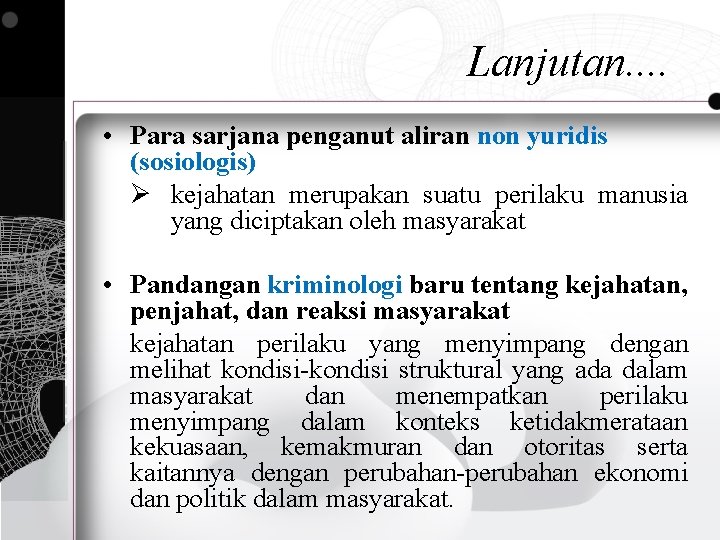 Lanjutan....

• Para sarjana penganut aliran non yuridis (sosiologis)

➢ kejahatan merupakan suatu perilaku manusia yang diciptakan oleh masyarakat

• Pandangan kriminologi baru tentang kejahatan, penjahat, dan reaksi masyarakat

kejahatan perilaku yang menyimpang dengan melihat kondisi-kondisi struktural yang ada dalam masyarakat dan menempatkan perilaku menyimpang dalam konteks ketidakmerataan kekuasaan, kemakmuran dan otoritas serta kaitannya dengan perubahan-perubahan ekonomi dan politik dalam masyarakat.